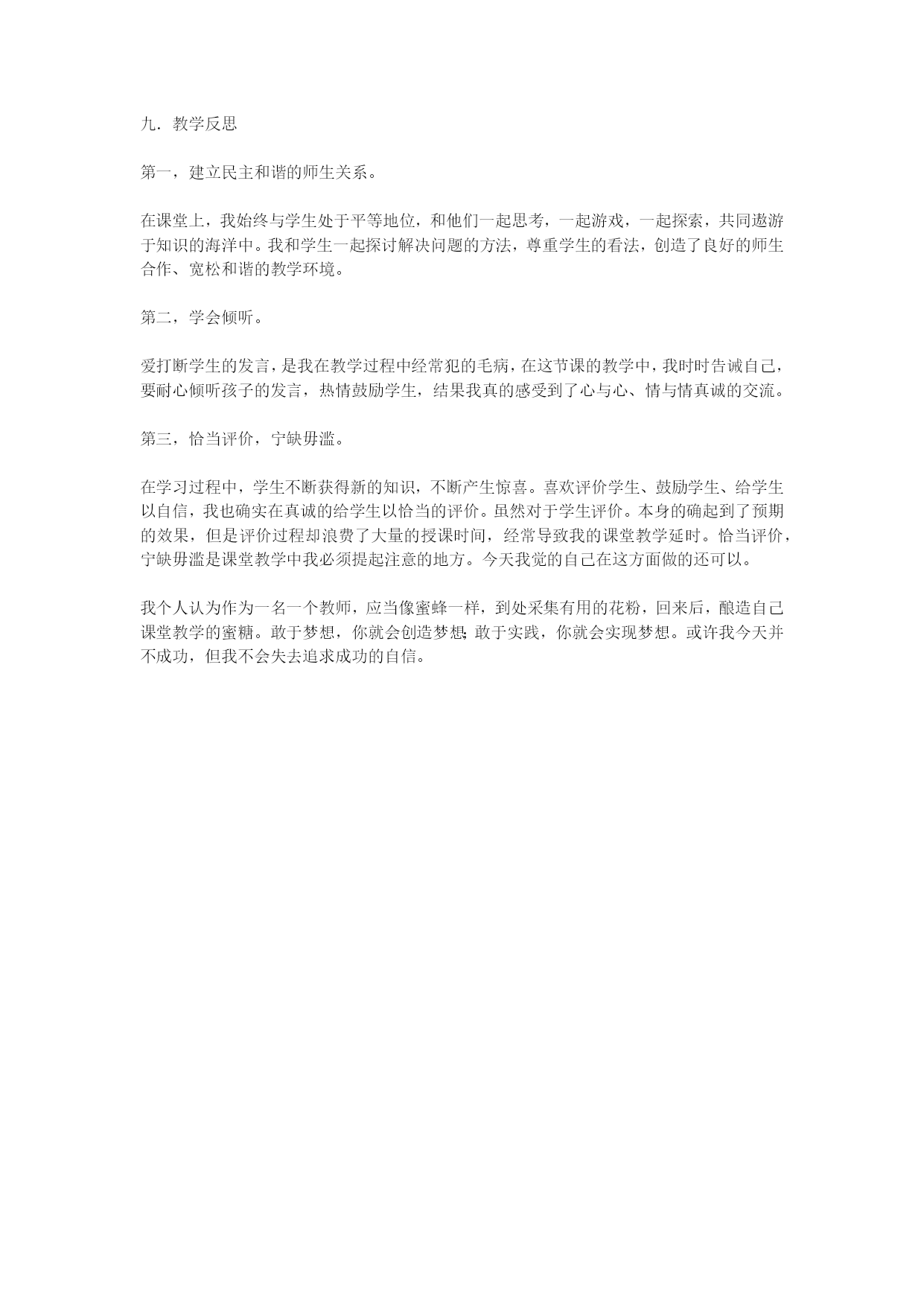 九．教学反思

第一，建立民主和谐的师生关系。

在课堂上，我始终与学生处于平等地位，和他们一起思考，一起游戏，一起探索，共同遨游于知识的海洋中。我和学生一起探讨解决问题的方法，尊重学生的看法，创造了良好的师生合作、宽松和谐的教学环境。

第二，学会倾听。

爱打断学生的发言，是我在教学过程中经常犯的毛病，在这节课的教学中，我时时告诫自己，要耐心倾听孩子的发言，热情鼓励学生，结果我真的感受到了心与心、情与情真诚的交流。

第三，恰当评价，宁缺毋滥。

在学习过程中，学生不断获得新的知识，不断产生惊喜。喜欢评价学生、鼓励学生、给学生以自信，我也确实在真诚的给学生以恰当的评价。虽然对于学生评价。本身的确起到了预期的效果，但是评价过程却浪费了大量的授课时间，经常导致我的课堂教学延时。恰当评价，宁缺毋滥是课堂教学中我必须提起注意的地方。今天我觉的自己在这方面做的还可以。

我个人认为作为一名一个教师，应当像蜜蜂一样，到处采集有用的花粉，回来后，酿造自己课堂教学的蜜糖。敢于梦想，你就会创造梦想;敢于实践，你就会实现梦想。或许我今天并不成功，但我不会失去追求成功的自信。